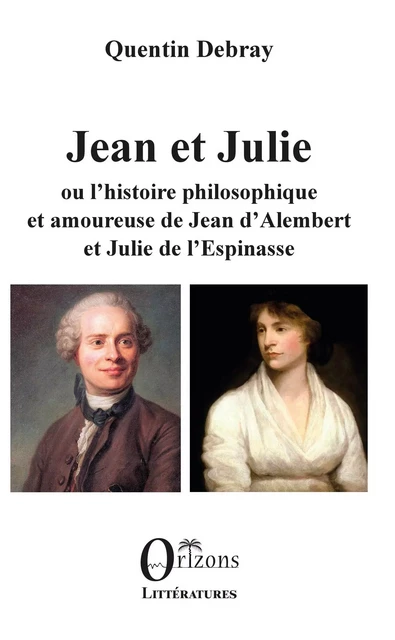 Quentin Debray

Jean et Julie

ou l'histoire philosophique et amoureuse de Jean d'Alembert et Julie de l'Espinasse

Orizons

LITTÉRATURES